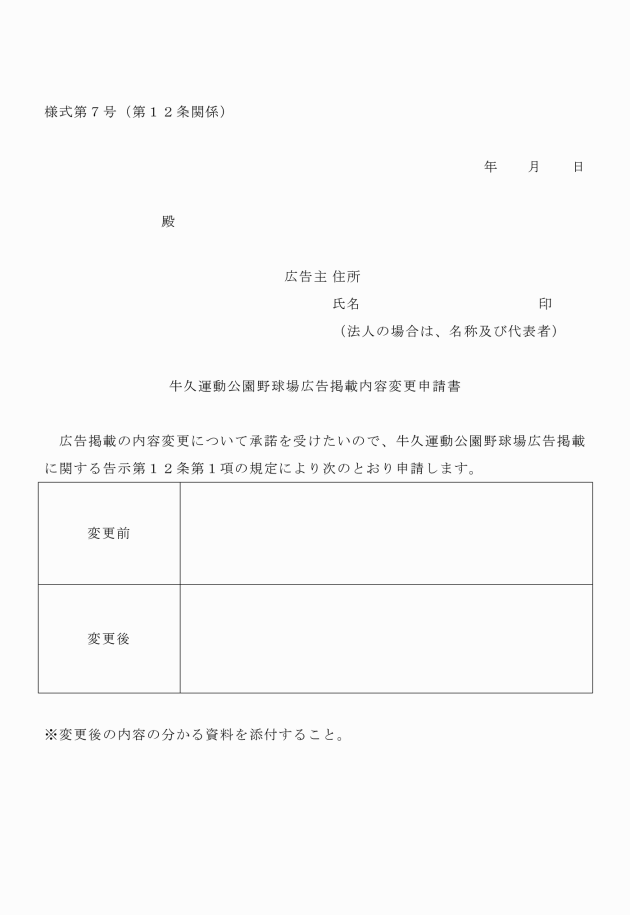 様式第７号（第１２条関係）

年　　月　　日

殿

広告主 住所
氏名　　　　　　　　　　　　印
（法人の場合は、名称及び代表者）

牛久運動公園野球場広告掲載内容変更申請書

広告掲載の内容変更について承諾を受けたいので、牛久運動公園野球場広告掲載に関する告示第１２条第１項の規定により次のとおり申請します。

| 変更前 | |
|---|---|
| 変更後 | |

※変更後の内容の分かる資料を添付すること。